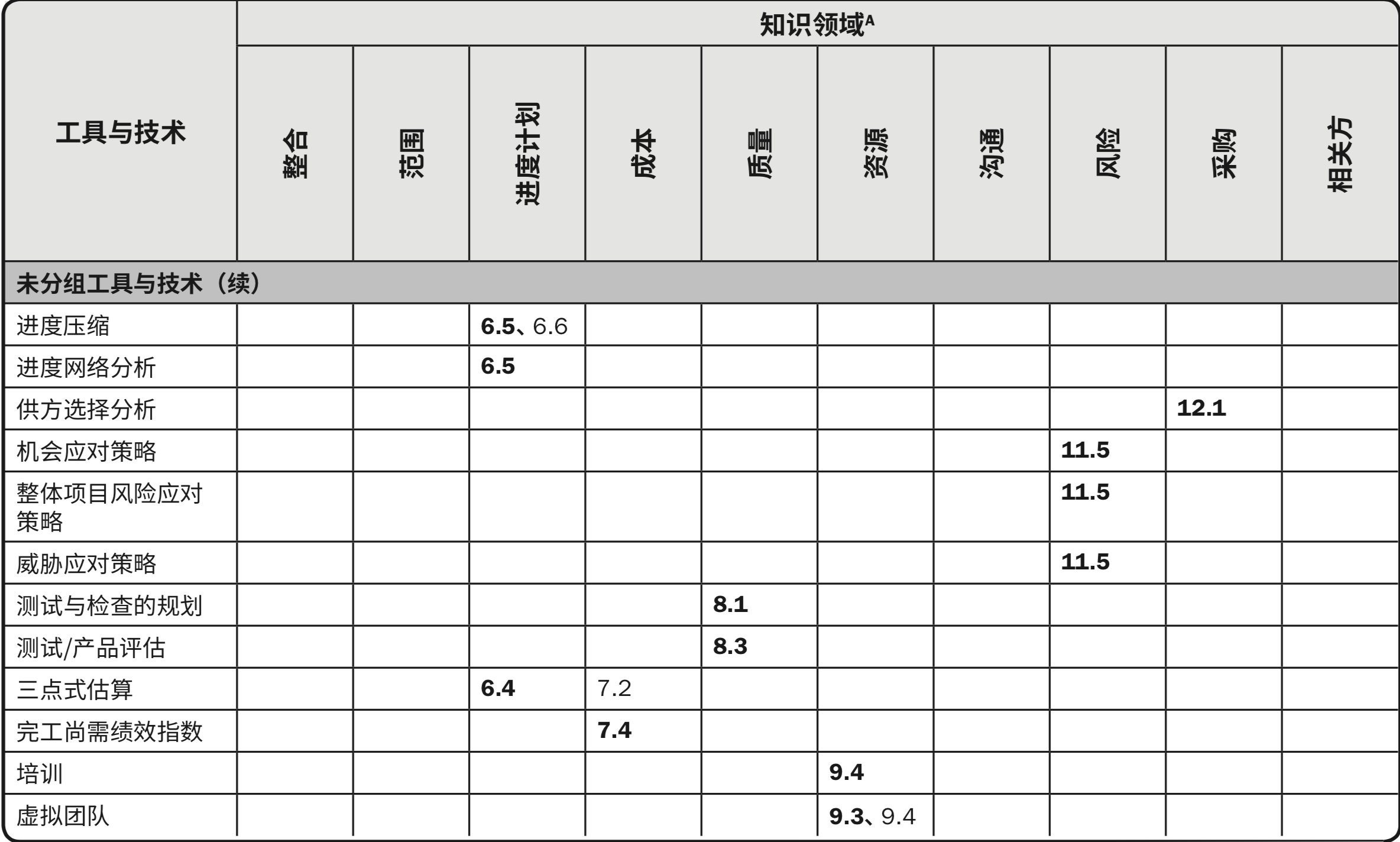 | 工具与技术 | 知识领域$^{A}$ | | | | | | | | | |
|---|---|---|---|---|---|---|---|---|---|---|
| | 整合 | 范围 | 进度计划 | 成本 | 质量 | 资源 | 沟通 | 风险 | 采购 | 相关方 |
| 未分组工具与技术（续） | | | | | | | | | | |
| 进度压缩 | | | 6.5、6.6 | | | | | | | |
| 进度网络分析 | | | 6.5 | | | | | | | |
| 供方选择分析 | | | | | | | | | 12.1 | |
| 机会应对策略 | | | | | | | | 11.5 | | |
| 整体项目风险应对策略 | | | | | | | | 11.5 | | |
| 威胁应对策略 | | | | | | | | 11.5 | | |
| 测试与检查的规划 | | | | | 8.1 | | | | | |
| 测试/产品评估 | | | | | 8.3 | | | | | |
| 三点式估算 | | | 6.4 | 7.2 | | | | | | |
| 完工尚需绩效指数 | | | | 7.4 | | | | | | |
| 培训 | | | | | | 9.4 | | | | |
| 虚拟团队 | | | | | | 9.3、9.4 | | | | |